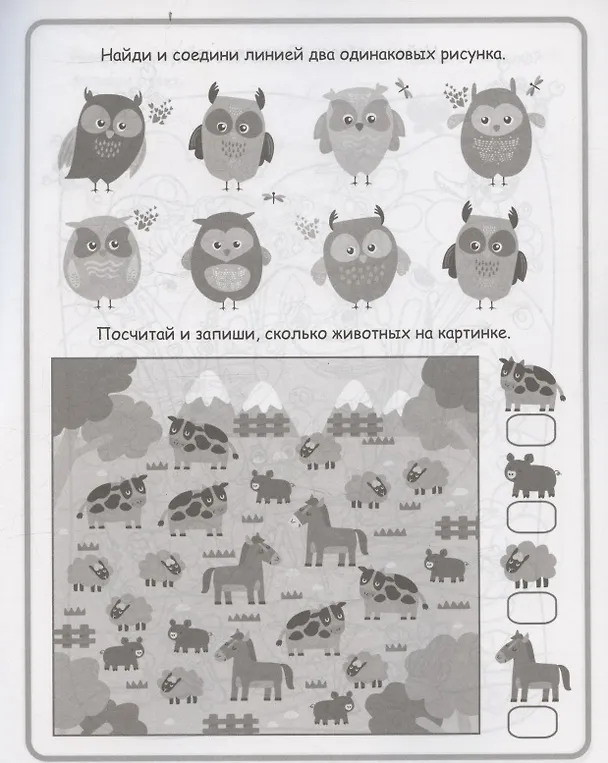 Найди и соедини линией два одинаковых рисунка.

Посчитай и запиши, сколько животных на картинке.